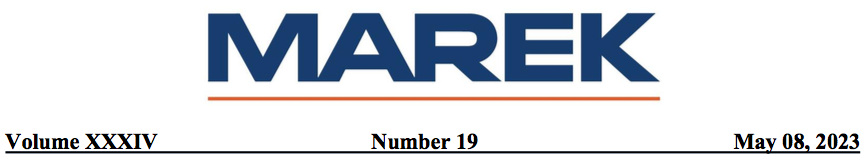 MAREK

Volume XXXIV Number 19 May 08, 2023